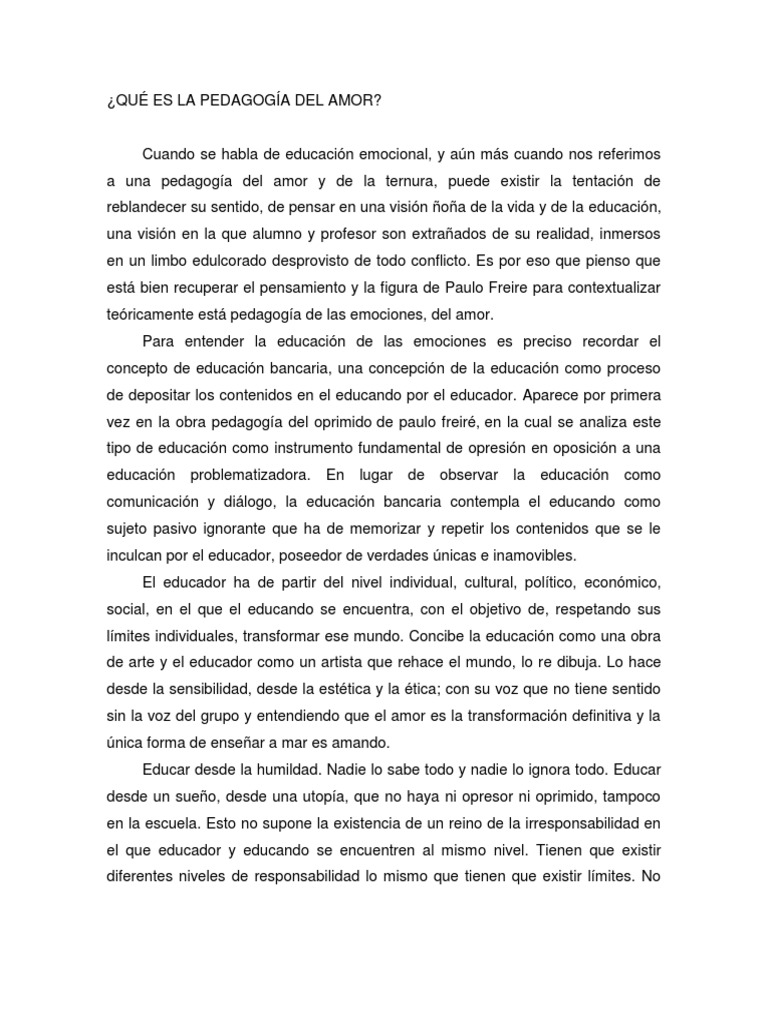 ¿QUÉ ES LA PEDAGOGÍA DEL AMOR?

Cuando se habla de educación emocional, y aún más cuando nos referimos a una pedagogía del amor y de la ternura, puede existir la tentación de reblandecer su sentido, de pensar en una visión ñoña de la vida y de la educación, una visión en la que alumno y profesor son extrañados de su realidad, inmersos en un limbo edulcorado desprovisto de todo conflicto. Es por eso que pienso que está bien recuperar el pensamiento y la figura de Paulo Freire para contextualizar teóricamente está pedagogía de las emociones, del amor.

Para entender la educación de las emociones es preciso recordar el concepto de educación bancaria, una concepción de la educación como proceso de depositar los contenidos en el educando por el educador. Aparece por primera vez en la obra pedagogía del oprimido de paulo freiré, en la cual se analiza este tipo de educación como instrumento fundamental de opresión en oposición a una educación problematizadora. En lugar de observar la educación como comunicación y diálogo, la educación bancaria contempla el educando como sujeto pasivo ignorante que ha de memorizar y repetir los contenidos que se le inculcan por el educador, poseedor de verdades únicas e inamovibles.

El educador ha de partir del nivel individual, cultural, político, económico, social, en el que el educando se encuentra, con el objetivo de, respetando sus límites individuales, transformar ese mundo. Concibe la educación como una obra de arte y el educador como un artista que rehace el mundo, lo re dibuja. Lo hace desde la sensibilidad, desde la estética y la ética; con su voz que no tiene sentido sin la voz del grupo y entendiendo que el amor es la transformación definitiva y la única forma de enseñar a mar es amando.

Educar desde la humildad. Nadie lo sabe todo y nadie lo ignora todo. Educar desde un sueño, desde una utopía, que no haya ni opresor ni oprimido, tampoco en la escuela. Esto no supone la existencia de un reino de la irresponsabilidad en el que educador y educando se encuentren al mismo nivel. Tienen que existir diferentes niveles de responsabilidad lo mismo que tienen que existir límites. No